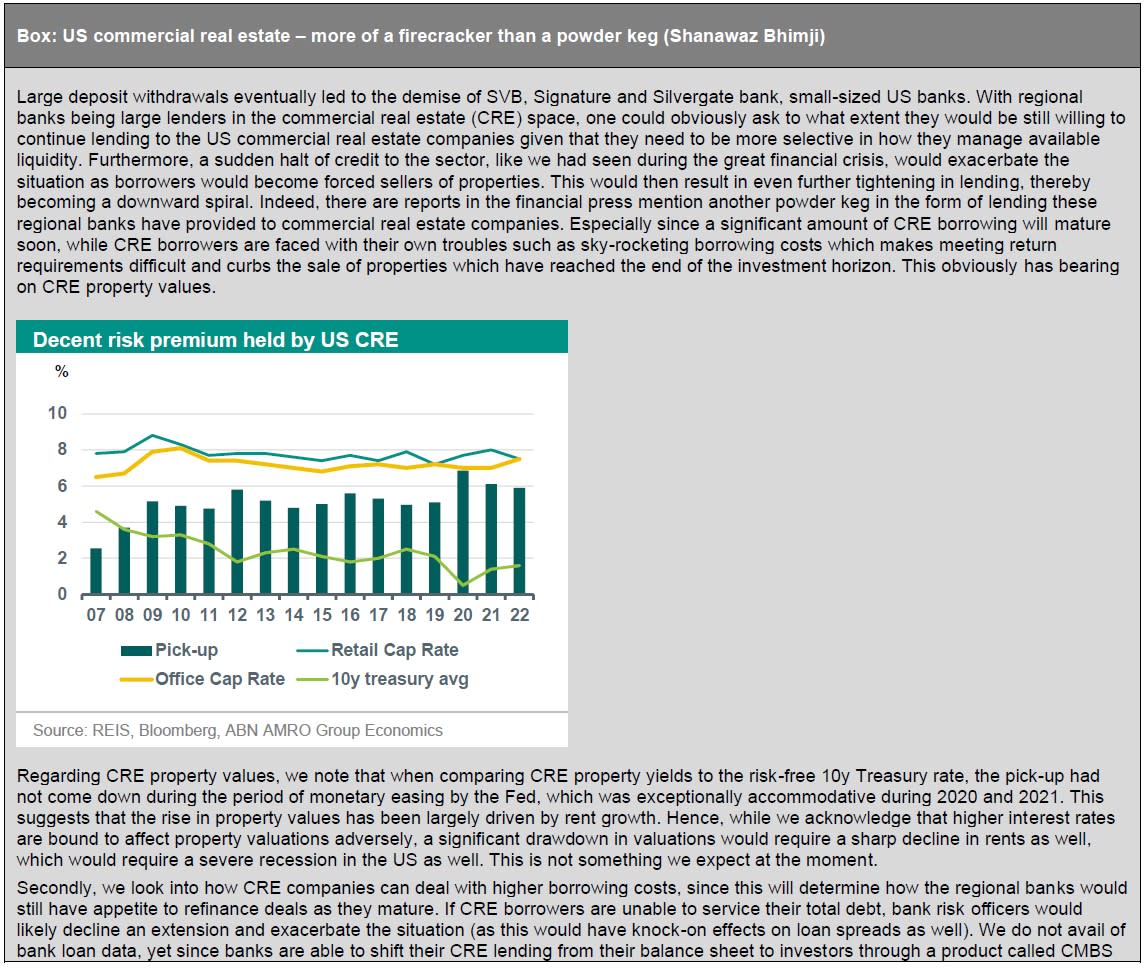 Box: US commercial real estate – more of a firecracker than a powder keg (Shanawaz Bhimji)

Large deposit withdrawals eventually led to the demise of SVB, Signature and Silvergate bank, small-sized US banks. With regional banks being large lenders in the commercial real estate (CRE) space, one could obviously ask to what extent they would be still willing to continue lending to the US commercial real estate companies given that they need to be more selective in how they manage available liquidity. Furthermore, a sudden halt of credit to the sector, like we had seen during the great financial crisis, would exacerbate the situation as borrowers would become forced sellers of properties. This would then result in even further tightening in lending, thereby becoming a downward spiral. Indeed, there are reports in the financial press mention another powder keg in the form of lending these regional banks have provided to commercial real estate companies. Especially since a significant amount of CRE borrowing will mature soon, while CRE borrowers are faced with their own troubles such as sky-rocketing borrowing costs which makes meeting return requirements difficult and curbs the sale of properties which have reached the end of the investment horizon. This obviously has bearing on CRE property values.

Decent risk premium held by US CRE

%

10
8
6
4
2
0

07 08 09 10 11 12 13 14 15 16 17 18 19 20 21 22

Pick-up
Retail Cap Rate
Office Cap Rate
10y treasury avg

Source: REIS, Bloomberg, ABN AMRO Group Economics

Regarding CRE property values, we note that when comparing CRE property yields to the risk-free 10y Treasury rate, the pick-up had not come down during the period of monetary easing by the Fed, which was exceptionally accommodative during 2020 and 2021. This suggests that the rise in property values has been largely driven by rent growth. Hence, while we acknowledge that higher interest rates are bound to affect property valuations adversely, a significant drawdown in valuations would require a sharp decline in rents as well, which would require a severe recession in the US as well. This is not something we expect at the moment.

Secondly, we look into how CRE companies can deal with higher borrowing costs, since this will determine how the regional banks would still have appetite to refinance deals as they mature. If CRE borrowers are unable to service their total debt, bank risk officers would likely decline an extension and exacerbate the situation (as this would have knock-on effects on loan spreads as well). We do not avail of bank loan data, yet since banks are able to shift their CRE lending from their balance sheet to investors through a product called CMBS